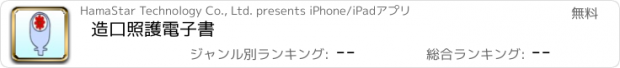 HamaStar Technology Co., Ltd. presents iPhone/iPadアプリ

無料

造口照護電子書

ジャンル別ランキング: --

総合ランキング: --